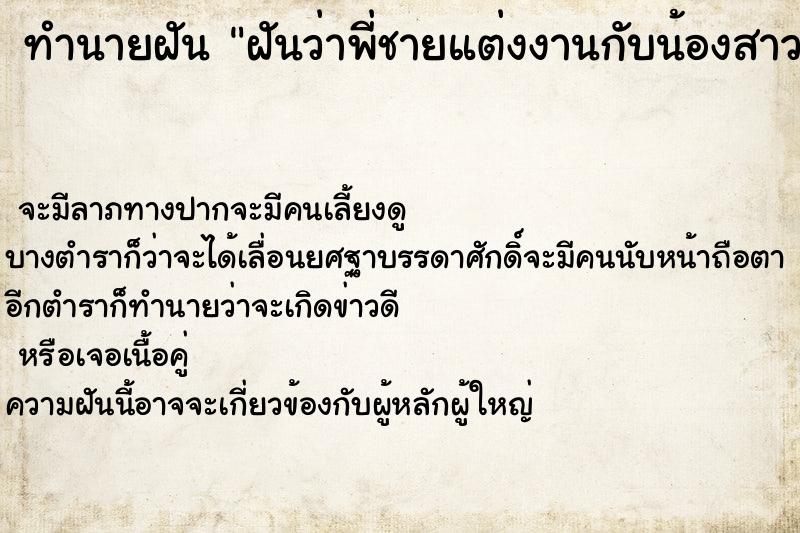 ทำนายฝัน "ฝันว่าพี่ชายแต่งงานกับน้องสาว

จะมีลาภทางปากจะมีคนเลี้ยงดู
บางตำราก็ว่าจะได้เลื่อนยศฐาบรรดาศักดิ์จะมีคนนับหน้าถือตา
อีกตำราก็ทำนายว่าจะเกิดข่าวดี
หรือเจอเนื้อคู่
ความฝันนี้อาจจะเกี่ยวข้องกับผู้หลักผู้ใหญ่